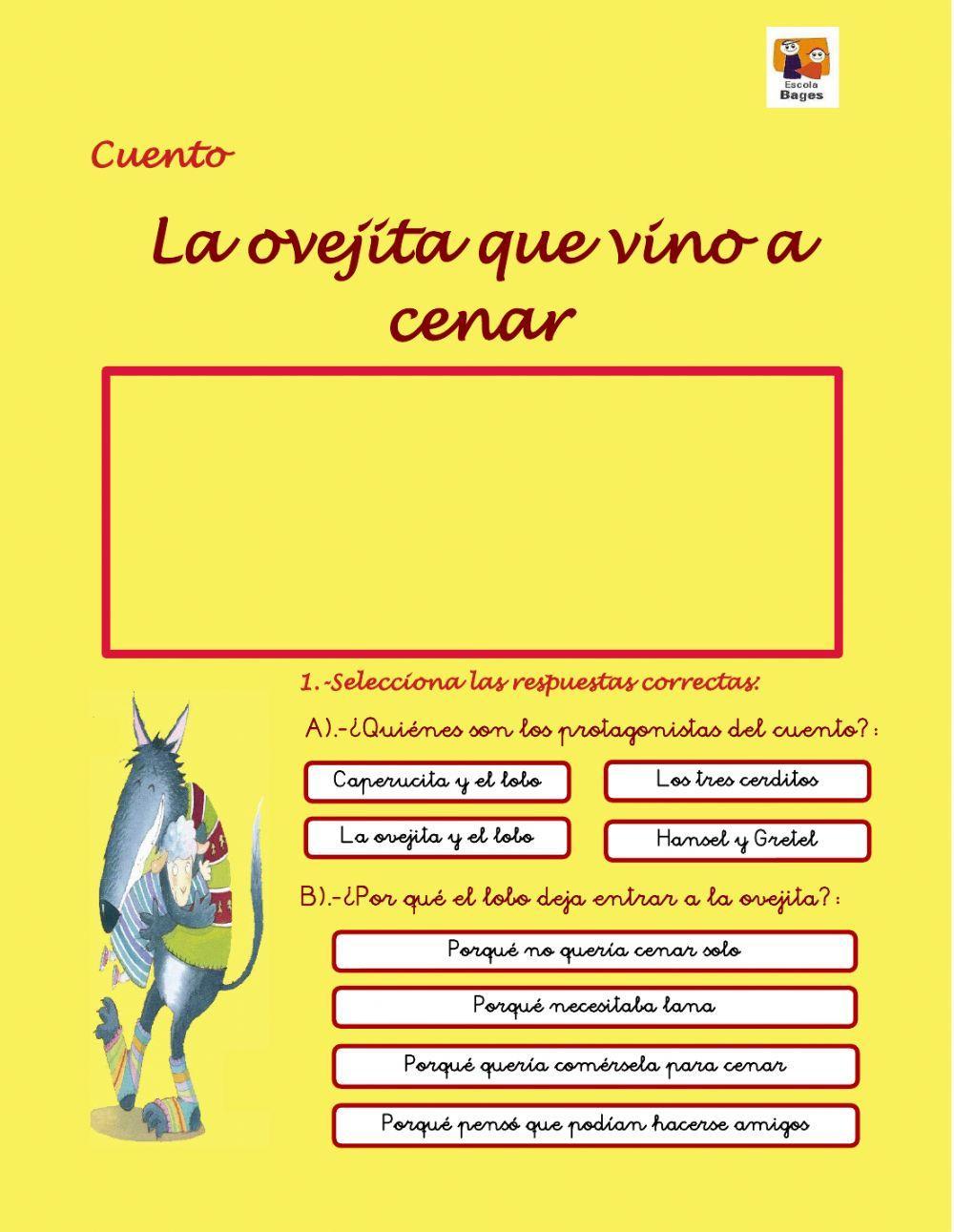 Escola Bages

Cuento

La ovejita que vino a cenar

1.-Selecciona las respuestas correctas:

A).-¿Quiénes son los protagonistas del cuento?:

Caperucita y el lobo

Los tres cerditos

La ovejita y el lobo

Hansel y Gretel

B).-¿Por qué el lobo deja entrar a la ovejita?:

Porqué no quería cenar solo

Porqué necesitaba lana

Porqué quería comérsela para cenar

Porqué pensó que podían hacerse amigos